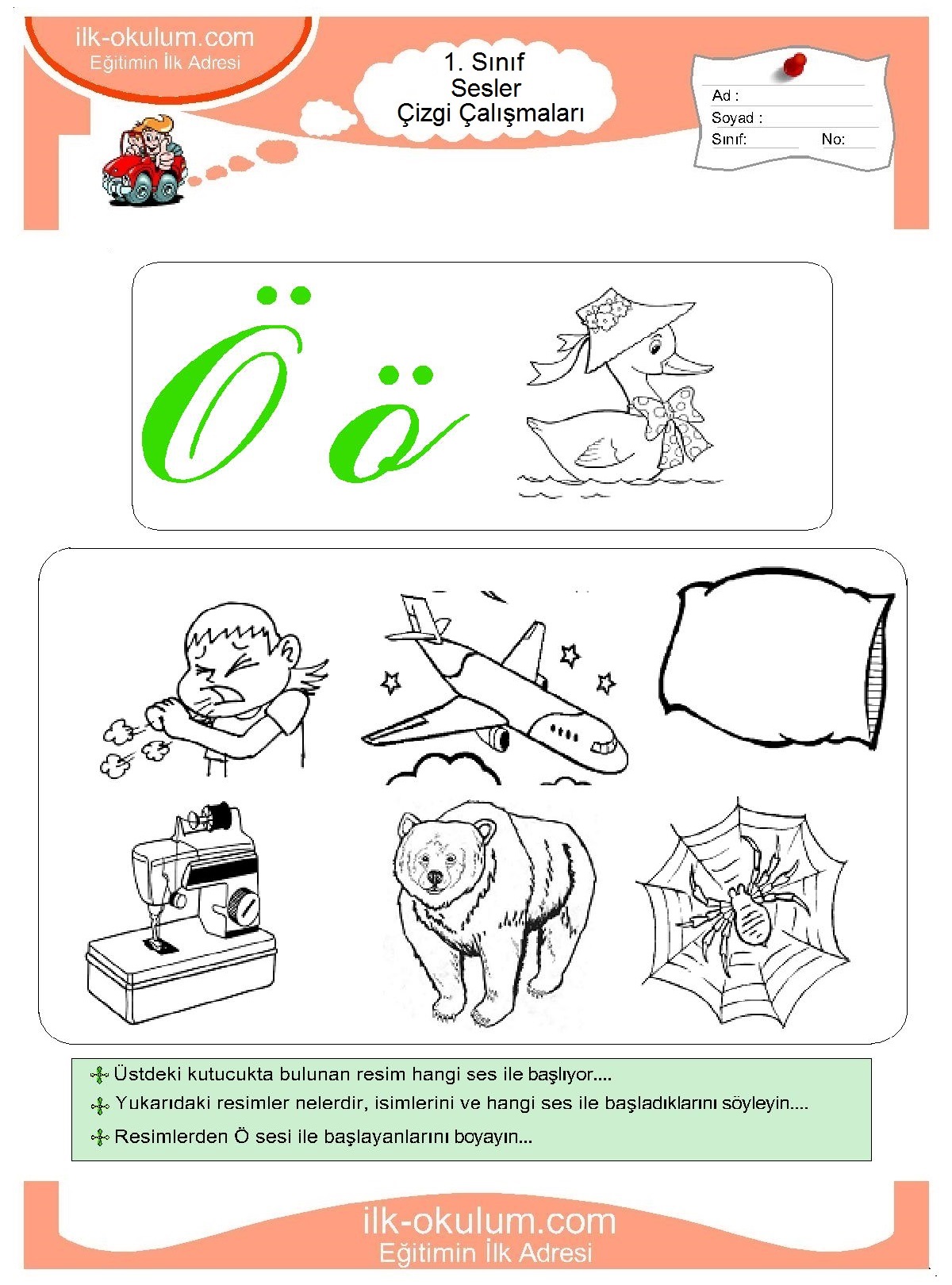 ilk-okulum.com
Eğitimin İlk Adresi

1. Sınıf
Sesler
Çizgi Çalışmaları

Ad :
Soyad :
Sınıf:
No:

Ö ö

Üstdeki kutucukta bulunan resim hangi ses ile başlıyor....
Yukarıdaki resimler nelerdir, isimlerini ve hangi ses ile başladıklarını söyleyin....
Resimlerden Ö sesi ile başlayanlarını boyayın...

ilk-okulum.com
Eğitimin İlk Adresi